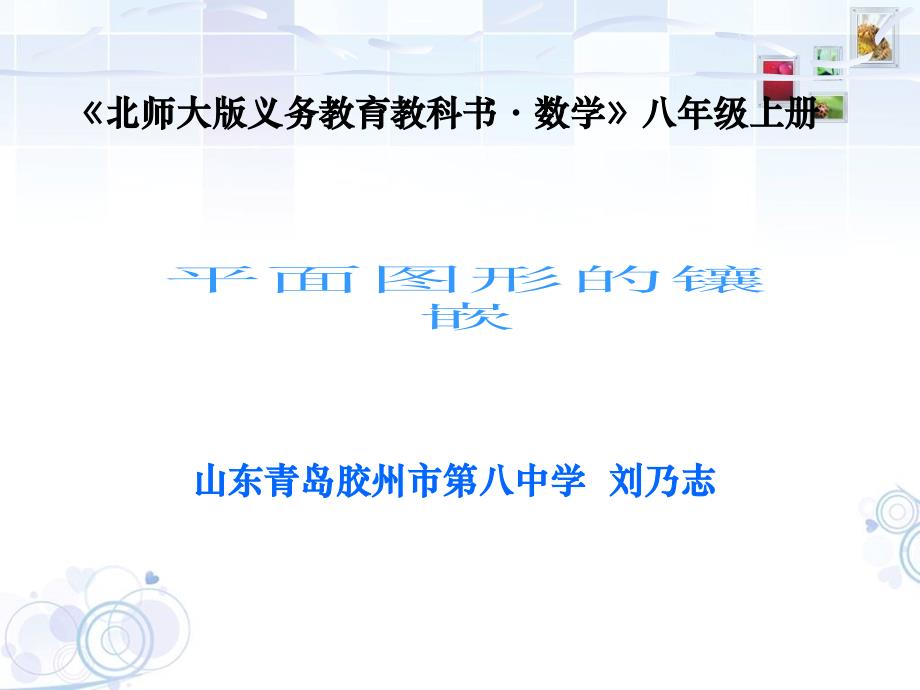 《北师大版义务教育教科书·数学》八年级上册

平面图形的镶嵌

山东青岛胶州市第八中学 刘乃志